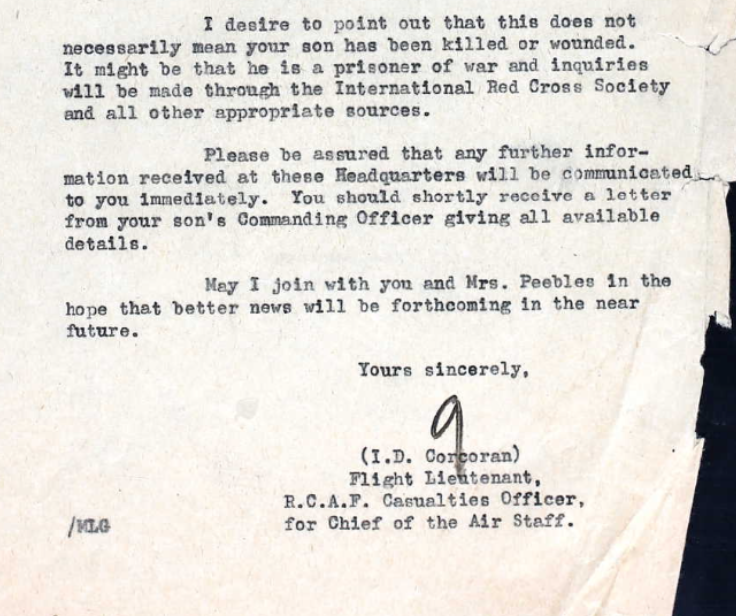 I desire to point out that this does not necessarily mean your son has been killed or wounded. It might be that he is a prisoner of war and inquiries will be made through the International Red Cross Society and all other appropriate sources.

Please be assured that any further information received at these Headquarters will be communicated to you immediately. You should shortly receive a letter from your son's Commanding Officer giving all available details.

May I join with you and Mrs. Peebles in the hope that better news will be forthcoming in the near future.

Yours sincerely,

(I.D. Corcoran)
Flight Lieutenant,
R.C.A.F. Casualties Officer,
for Chief of the Air Staff.

/MLG